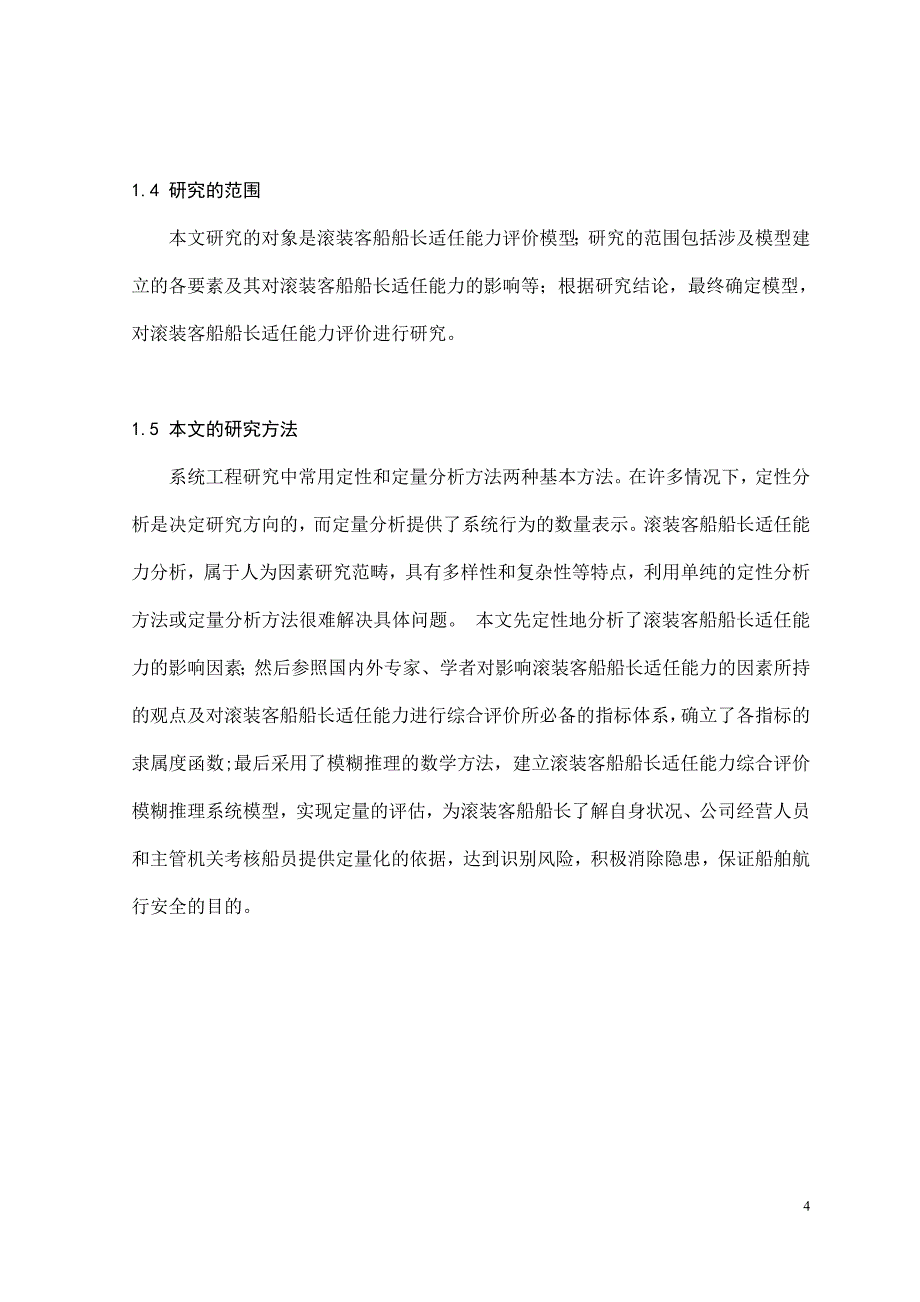 1.4 研究的范围

本文研究的对象是滚装客船船长适任能力评价模型;研究的范围包括涉及模型建立的各要素及其对滚装客船船长适任能力的影响等;根据研究结论，最终确定模型，对滚装客船船长适任能力评价进行研究。

1.5 本文的研究方法

系统工程研究中常用定性和定量分析方法两种基本方法。在许多情况下，定性分析是决定研究方向的，而定量分析提供了系统行为的数量表示。滚装客船船长适任能力分析，属于人为因素研究范畴，具有多样性和复杂性等特点，利用单纯的定性分析方法或定量分析方法很难解决具体问题。 本文先定性地分析了滚装客船船长适任能力的影响因素;然后参照国内外专家、学者对影响滚装客船船长适任能力的因素所持的观点及对滚装客船船长适任能力进行综合评价所必备的指标体系，确立了各指标的隶属度函数;最后采用了模糊推理的数学方法，建立滚装客船船长适任能力综合评价模糊推理系统模型，实现定量的评估，为滚装客船船长了解自身状况、公司经营人员和主管机关考核船员提供定量化的依据，达到识别风险，积极消除隐患，保证船舶航行安全的目的。

4